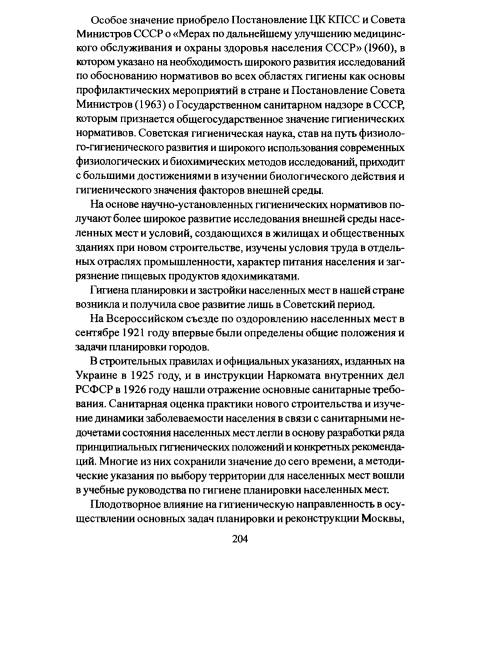 Особое значение приобрело Постановление ЦК КПСС и Совета Министров СССР о «Мерах по дальнейшему улучшению медицинского обслуживания и охраны здоровья населения СССР» (1960), в котором указано на необходимость широкого развития исследований по обоснованию нормативов во всех областях гигиены как основы профилактических мероприятий в стране и Постановление Совета Министров (1963) о Государственном санитарном надзоре в СССР, которым признается общегосударственное значение гигиенических нормативов. Советская гигиеническая наука, став на путь физиолого-гигиенического развития и широкого использования современных физиологических и биохимических методов исследований, приходит с большими достижениями в изучении биологического действия и гигиенического значения факторов внешней среды.

На основе научно-установленных гигиенических нормативов получают более широкое развитие исследования внешней среды населенных мест и условий, создающихся в жилищах и общественных зданиях при новом строительстве, изучены условия труда в отдельных отраслях промышленности, характер питания населения и загрязнение пищевых продуктов ядохимикатами.

Гигиена планировки и застройки населенных мест в нашей стране возникла и получила свое развитие лишь в Советский период.

На Всероссийском съезде по оздоровлению населенных мест в сентябре 1921 году впервые были определены общие положения и задачи планировки городов.

В строительных правилах и официальных указаниях, изданных на Украине в 1925 году, и в инструкции Наркомата внутренних дел РСФСР в 1926 году нашли отражение основные санитарные требования. Санитарная оценка практики нового строительства и изучение динамики заболеваемости населения в связи с санитарными недочетами состояния населенных мест легли в основу разработки ряда принципиальных гигиенических положений и конкретных рекомендаций. Многие из них сохранили значение до сего времени, а методические указания по выбору территории для населенных мест вошли в учебные руководства по гигиене планировки населенных мест.

Плодотворное влияние на гигиеническую направленность в осуществлении основных задач планировки и реконструкции Москвы,

204